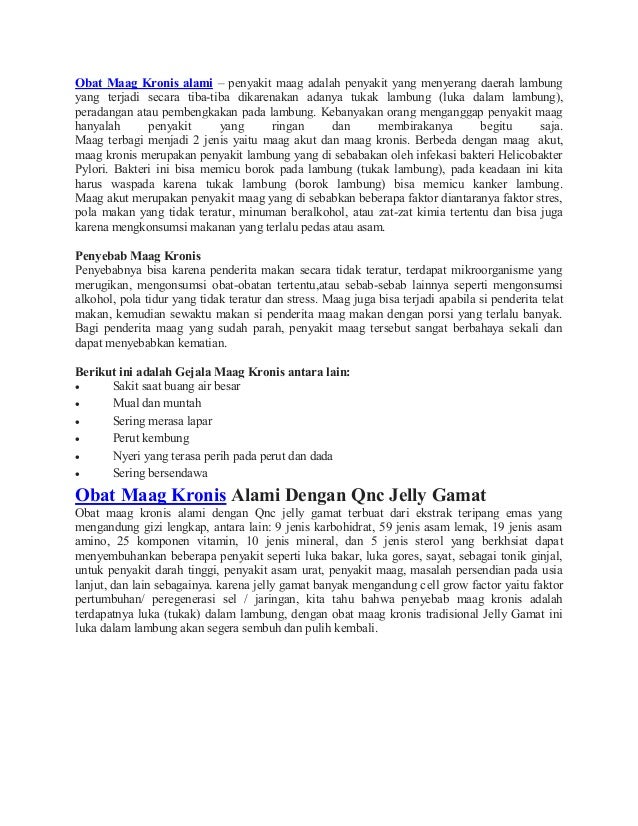 Obat Maag Kronis alami – penyakit maag adalah penyakit yang menyerang daerah lambung yang terjadi secara tiba-tiba dikarenakan adanya tukak lambung (luka dalam lambung), peradangan atau pembengkakan pada lambung. Kebanyakan orang menganggap penyakit maag hanyalah penyakit yang ringan dan membirakanya begitu saja. Maag terbagi menjadi 2 jenis yaitu maag akut dan maag kronis. Berbeda dengan maag akut, maag kronis merupakan penyakit lambung yang di sebabakan oleh infekasi bakteri Helicobakter Pylori. Bakteri ini bisa memicu borok pada lambung (tukak lambung), pada keadaan ini kita harus waspada karena tukak lambung (borok lambung) bisa memicu kanker lambung. Maag akut merupakan penyakit maag yang di sebabkan beberapa faktor diantaranya faktor stres, pola makan yang tidak teratur, minuman beralkohol, atau zat-zat kimia tertentu dan bisa juga karena mengkonsumsi makanan yang terlalu pedas atau asam.

Penyebab Maag Kronis
Penyebabnya bisa karena penderita makan secara tidak teratur, terdapat mikroorganisme yang merugikan, mengonsumsi obat-obatan tertentu,atau sebab-sebab lainnya seperti mengonsumsi alkohol, pola tidur yang tidak teratur dan stress. Maag juga bisa terjadi apabila si penderita telat makan, kemudian sewaktu makan si penderita maag makan dengan porsi yang terlalu banyak. Bagi penderita maag yang sudah parah, penyakit maag tersebut sangat berbahaya sekali dan dapat menyebabkan kematian.

Berikut ini adalah Gejala Maag Kronis antara lain:
• Sakit saat buang air besar
• Mual dan muntah
• Sering merasa lapar
• Perut kembung
• Nyeri yang terasa perih pada perut dan dada
• Sering bersendawa

Obat Maag Kronis Alami Dengan Qnc Jelly Gamat
Obat maag kronis alami dengan Qnc jelly gamat terbuat dari ekstrak teripang emas yang mengandung gizi lengkap, antara lain: 9 jenis karbohidrat, 59 jenis asam lemak, 19 jenis asam amino, 25 komponen vitamin, 10 jenis mineral, dan 5 jenis sterol yang berkhsiat dapat menyembuhankan beberapa penyakit seperti luka bakar, luka gores, sayat, sebagai tonik ginjal, untuk penyakit darah tinggi, penyakit asam urat, penyakit maag, masalah persendian pada usia lanjut, dan lain sebagainya. karena jelly gamat banyak mengandung cell grow factor yaitu faktor pertumbuhan/ peregenerasi sel / jaringan, kita tahu bahwa penyebab maag kronis adalah terdapatnya luka (tukak) dalam lambung, dengan obat maag kronis tradisional Jelly Gamat ini luka dalam lambung akan segera sembuh dan pulih kembali.